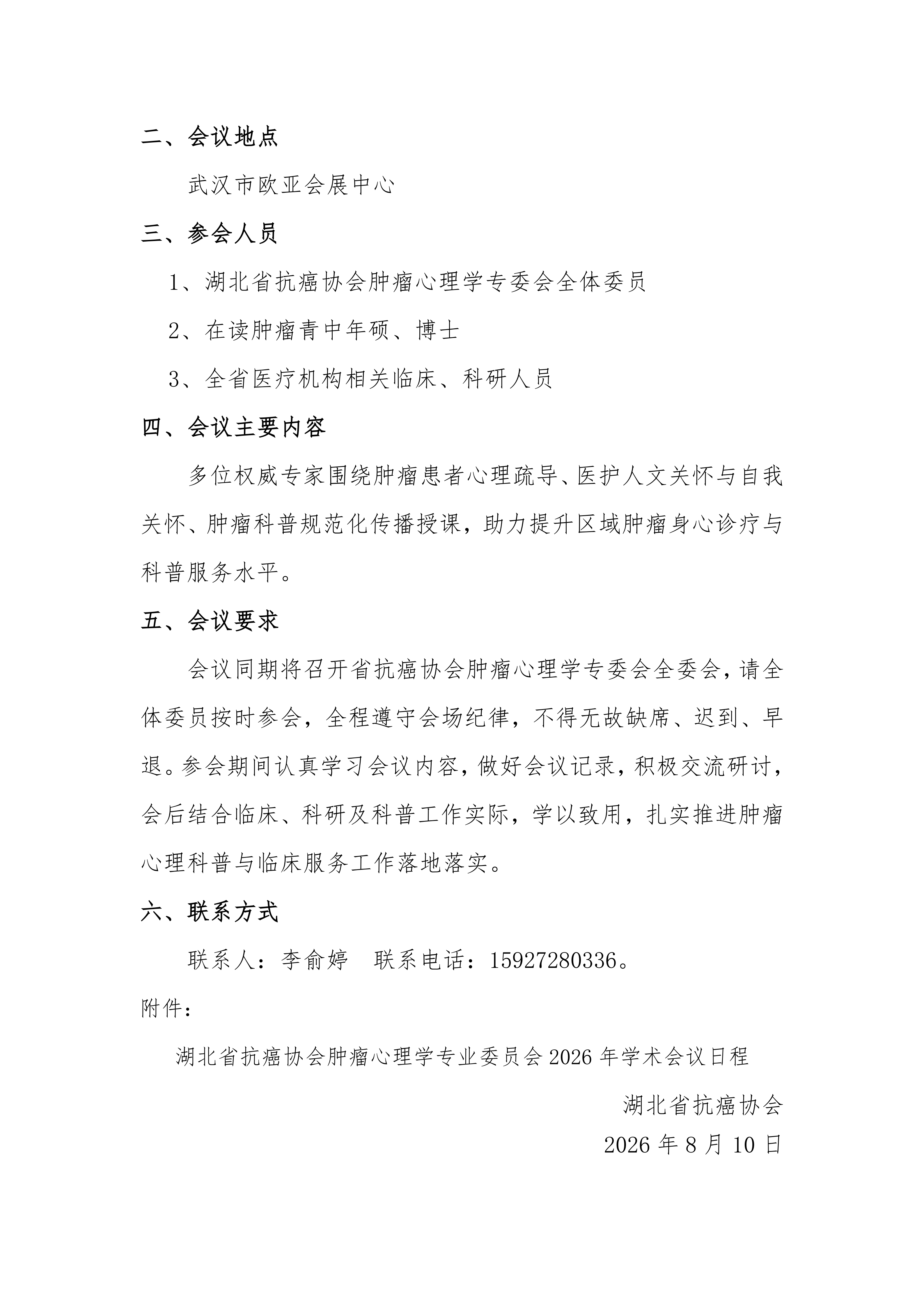 二、会议地点

武汉市欧亚会展中心

三、参会人员

1、湖北省抗癌协会肿瘤心理学专委会全体委员

2、在读肿瘤青中年硕、博士

3、全省医疗机构相关临床、科研人员

四、会议主要内容

多位权威专家围绕肿瘤患者心理疏导、医护人文关怀与自我关怀、肿瘤科普规范化传播授课，助力提升区域肿瘤身心诊疗与科普服务水平。

五、会议要求

会议同期将召开省抗癌协会肿瘤心理学专委会全委会，请全体委员按时参会，全程遵守会场纪律，不得无故缺席、迟到、早退。参会期间认真学习会议内容，做好会议记录，积极交流研讨，会后结合临床、科研及科普工作实际，学以致用，扎实推进肿瘤心理科普与临床服务工作落地落实。

六、联系方式

联系人：李俞婷　联系电话：15927280336。

附件：

湖北省抗癌协会肿瘤心理学专业委员会 2026 年学术会议日程

湖北省抗癌协会

2026 年 8 月 10 日